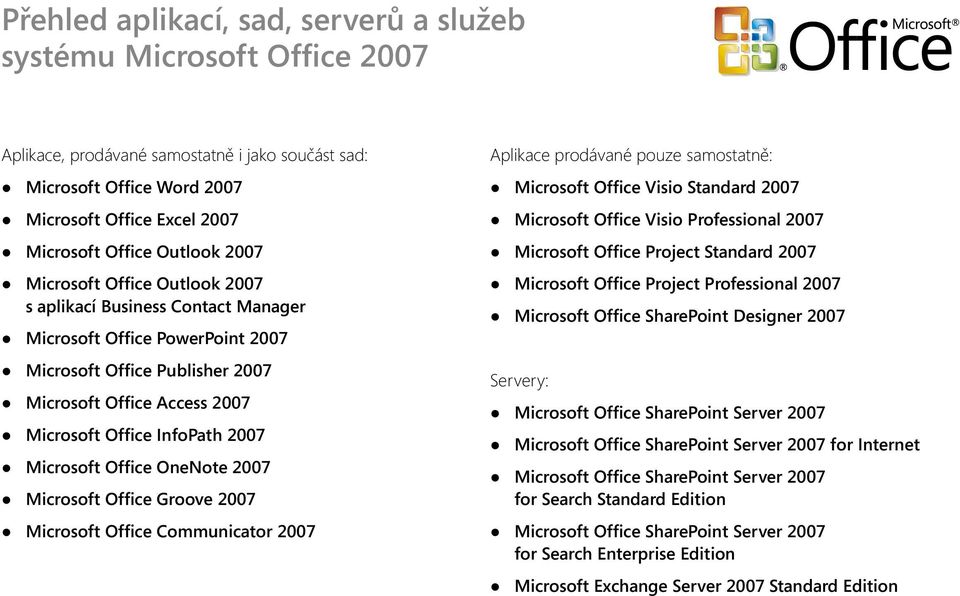 Přehled aplikací, sad, serverů a služeb systému Microsoft Office 2007

Microsoft® Office

Aplikace, prodávané samostatně i jako součást sad:

- Microsoft Office Word 2007
- Microsoft Office Excel 2007
- Microsoft Office Outlook 2007
- Microsoft Office Outlook 2007 s aplikací Business Contact Manager
- Microsoft Office PowerPoint 2007
- Microsoft Office Publisher 2007
- Microsoft Office Access 2007
- Microsoft Office InfoPath 2007
- Microsoft Office OneNote 2007
- Microsoft Office Groove 2007
- Microsoft Office Communicator 2007

Aplikace prodávané pouze samostatně:

- Microsoft Office Visio Standard 2007
- Microsoft Office Visio Professional 2007
- Microsoft Office Project Standard 2007
- Microsoft Office Project Professional 2007
- Microsoft Office SharePoint Designer 2007

Servery:

- Microsoft Office SharePoint Server 2007
- Microsoft Office SharePoint Server 2007 for Internet
- Microsoft Office SharePoint Server 2007 for Search Standard Edition
- Microsoft Office SharePoint Server 2007 for Search Enterprise Edition
- Microsoft Exchange Server 2007 Standard Edition